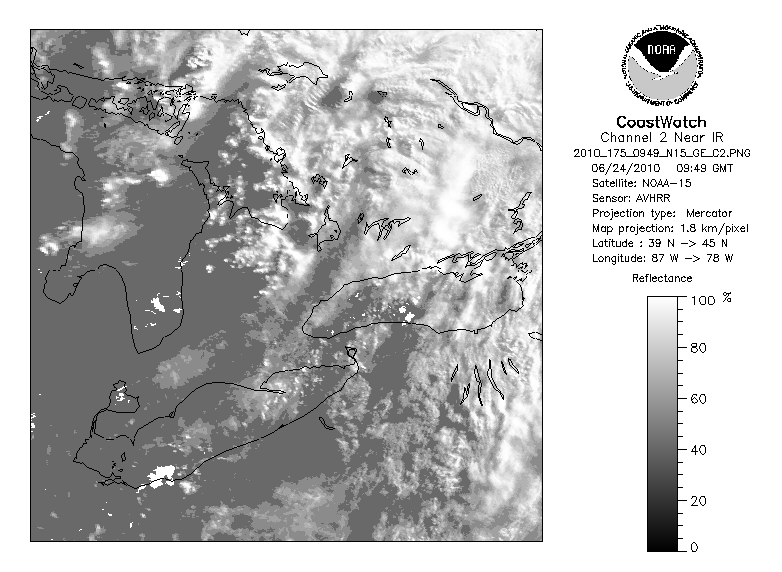 NOAA

NATIONAL OCEANIC AND ATMOSPHERIC ADMINISTRATION

U.S. DEPARTMENT OF COMMERCE

CoastWatch
Channel 2 Near IR
2010_175_0949_N15_GE_C2.PNG
06/24/2010 09:49 GMT
Satellite: NOAA-15
Sensor: AVHRR
Projection type: Mercator
Map projection: 1.8 km/pixel
Latitude : 39 N -> 45 N
Longitude: 87 W -> 78 W

Reflectance

100 %
80
60
40
20
0